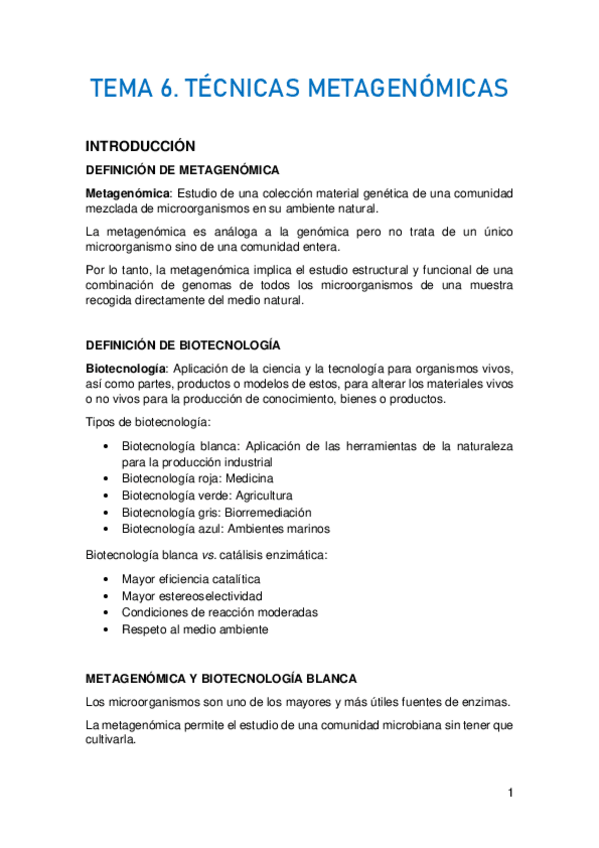 TEMA 6. TÉCNICAS METAGENÓMICAS

INTRODUCCIÓN

DEFINICIÓN DE METAGENÓMICA

Metagenómica: Estudio de una colección material genética de una comunidad mezclada de microorganismos en su ambiente natural.

La metagenómica es análoga a la genómica pero no trata de un único microorganismo sino de una comunidad entera.

Por lo tanto, la metagenómica implica el estudio estructural y funcional de una combinación de genomas de todos los microorganismos de una muestra recogida directamente del medio natural.

DEFINICIÓN DE BIOTECNOLOGÍA

Biotecnología: Aplicación de la ciencia y la tecnología para organismos vivos, así como partes, productos o modelos de estos, para alterar los materiales vivos o no vivos para la producción de conocimiento, bienes o productos.

Tipos de biotecnología:

• Biotecnología blanca: Aplicación de las herramientas de la naturaleza para la producción industrial
• Biotecnología roja: Medicina
• Biotecnología verde: Agricultura
• Biotecnología gris: Biorremediación
• Biotecnología azul: Ambientes marinos

Biotecnología blanca vs. catálisis enzimática:

• Mayor eficiencia catalítica
• Mayor estereoselectividad
• Condiciones de reacción moderadas
• Respeto al medio ambiente

METAGENÓMICA Y BIOTECNOLOGÍA BLANCA

Los microorganismos son uno de los mayores y más útiles fuentes de enzimas.

La metagenómica permite el estudio de una comunidad microbiana sin tener que cultivarla.

1